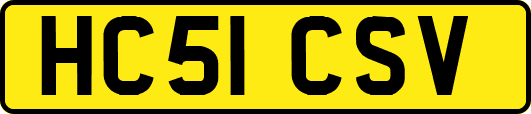 HC51 CSV